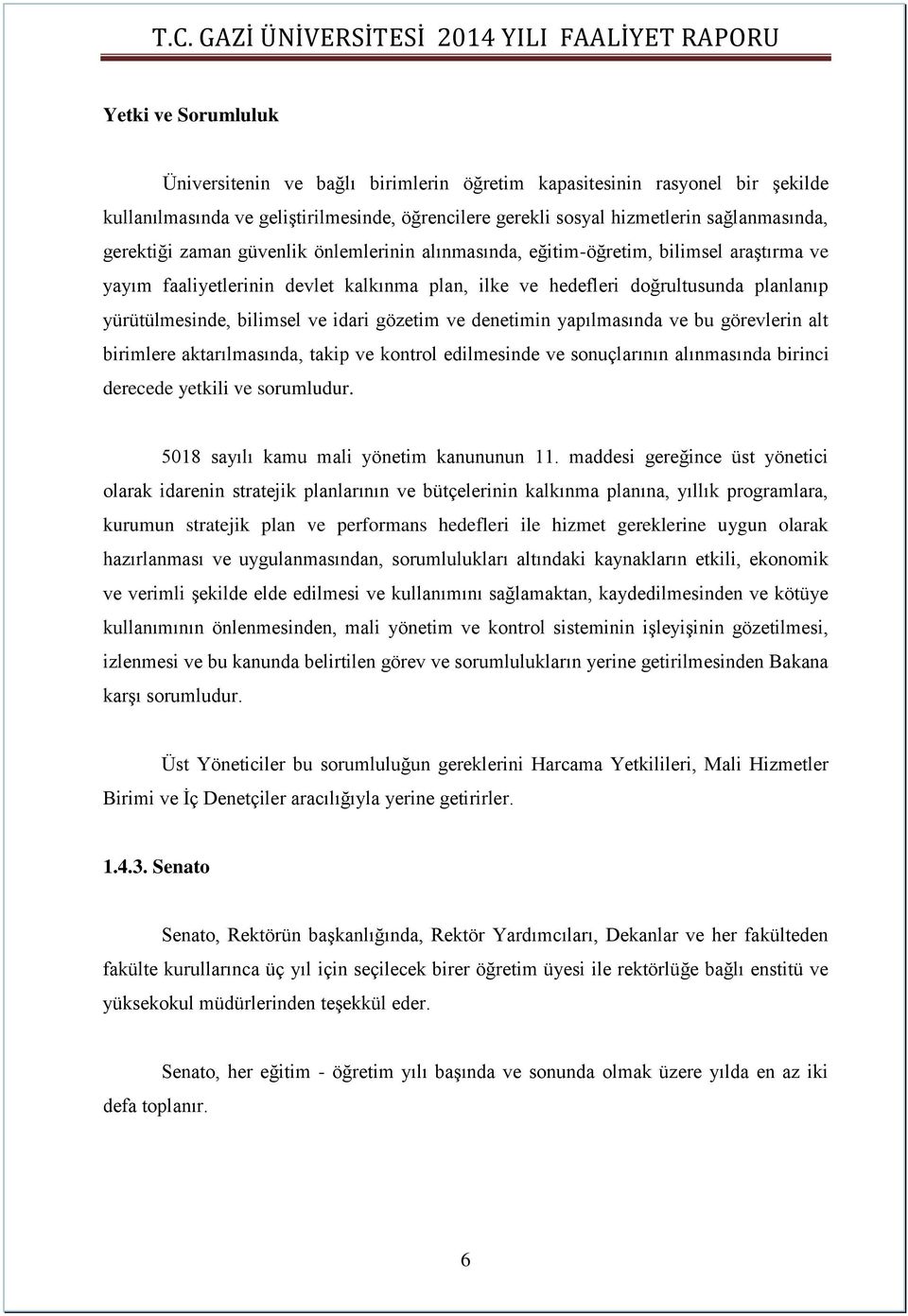 T.C. GAZİ ÜNİVERSİTESİ 2014 YILI FAALİYET RAPORU

Yetki ve Sorumluluk

Üniversitenin ve bağlı birimlerin öğretim kapasitesinin rasyonel bir şekilde kullanılmasında ve geliştirilmesinde, öğrencilere gerekli sosyal hizmetlerin sağlanmasında, gerektiği zaman güvenlik önlemlerinin alınmasında, eğitim-öğretim, bilimsel araştırma ve yayım faaliyetlerinin devlet kalkınma plan, ilke ve hedefleri doğrultusunda planlanıp yürütülmesinde, bilimsel ve idari gözetim ve denetimin yapılmasında ve bu görevlerin alt birimlere aktarılmasında, takip ve kontrol edilmesinde ve sonuçlarının alınmasında birinci derecede yetkili ve sorumludur.

5018 sayılı kamu mali yönetim kanununun 11. maddesi gereğince üst yönetici olarak idarenin stratejik planlarının ve bütçelerinin kalkınma planına, yıllık programlara, kurumun stratejik plan ve performans hedefleri ile hizmet gereklerine uygun olarak hazırlanması ve uygulanmasından, sorumlulukları altındaki kaynakların etkili, ekonomik ve verimli şekilde elde edilmesi ve kullanımını sağlamaktan, kaydedilmesinden ve kötüye kullanımının önlenmesinden, mali yönetim ve kontrol sisteminin işleyişinin gözetilmesi, izlenmesi ve bu kanunda belirtilen görev ve sorumlulukların yerine getirilmesinden Bakana karşı sorumludur.

Üst Yöneticiler bu sorumluluğun gereklerini Harcama Yetkilileri, Mali Hizmetler Birimi ve İç Denetçiler aracılığıyla yerine getirirler.

1.4.3. Senato

Senato, Rektörün başkanlığında, Rektör Yardımcıları, Dekanlar ve her fakülteden fakülte kurullarınca üç yıl için seçilecek birer öğretim üyesi ile rektörlüğe bağlı enstitü ve yüksekokul müdürlerinden teşekkül eder.

Senato, her eğitim - öğretim yılı başında ve sonunda olmak üzere yılda en az iki defa toplanır.

6